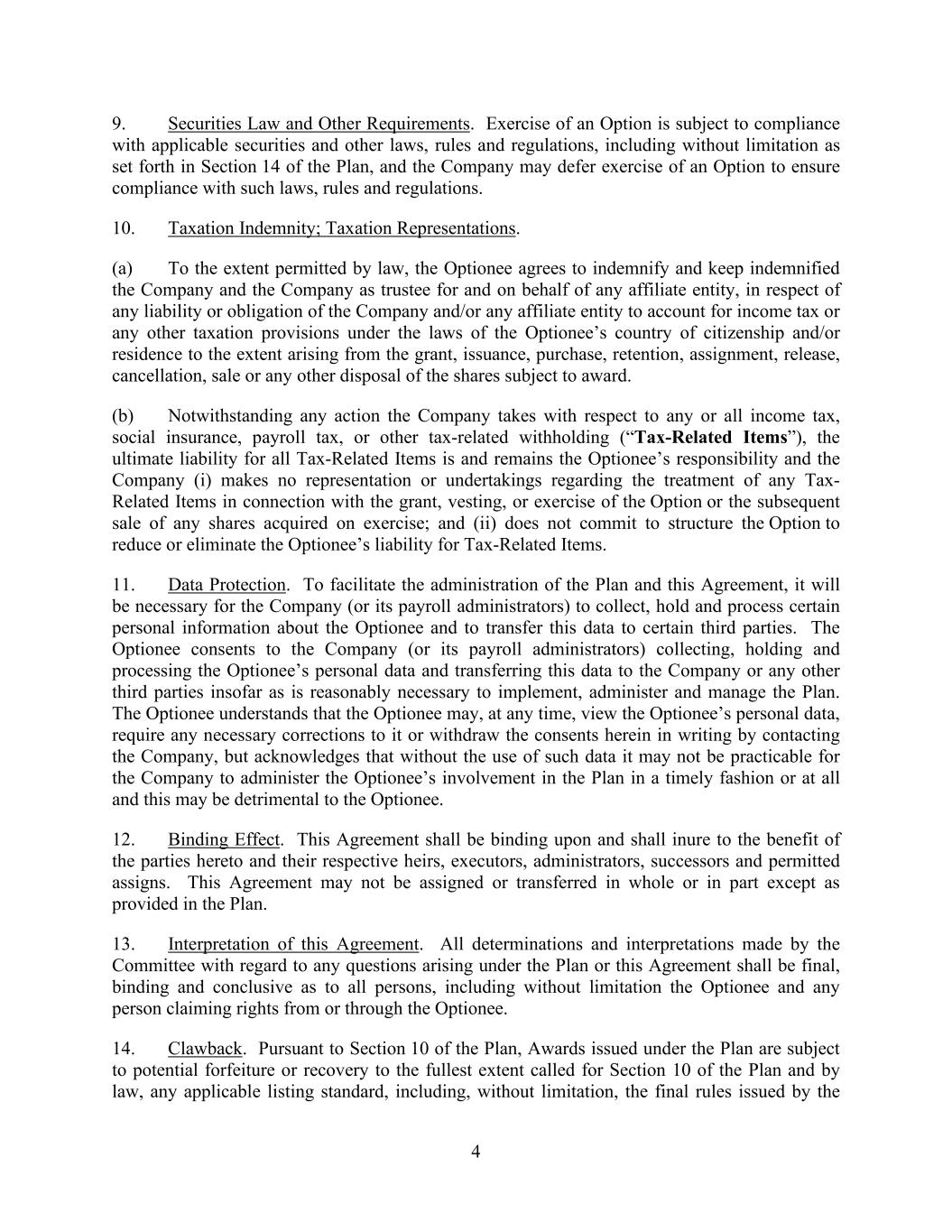 9. Securities Law and Other Requirements. Exercise of an Option is subject to compliance with applicable securities and other laws, rules and regulations, including without limitation as set forth in Section 14 of the Plan, and the Company may defer exercise of an Option to ensure compliance with such laws, rules and regulations.

10. Taxation Indemnity; Taxation Representations.

(a) To the extent permitted by law, the Optionee agrees to indemnify and keep indemnified the Company and the Company as trustee for and on behalf of any affiliate entity, in respect of any liability or obligation of the Company and/or any affiliate entity to account for income tax or any other taxation provisions under the laws of the Optionee's country of citizenship and/or residence to the extent arising from the grant, issuance, purchase, retention, assignment, release, cancellation, sale or any other disposal of the shares subject to award.

(b) Notwithstanding any action the Company takes with respect to any or all income tax, social insurance, payroll tax, or other tax-related withholding ("Tax-Related Items"), the ultimate liability for all Tax-Related Items is and remains the Optionee's responsibility and the Company (i) makes no representation or undertakings regarding the treatment of any Tax-Related Items in connection with the grant, vesting, or exercise of the Option or the subsequent sale of any shares acquired on exercise; and (ii) does not commit to structure the Option to reduce or eliminate the Optionee's liability for Tax-Related Items.

11. Data Protection. To facilitate the administration of the Plan and this Agreement, it will be necessary for the Company (or its payroll administrators) to collect, hold and process certain personal information about the Optionee and to transfer this data to certain third parties. The Optionee consents to the Company (or its payroll administrators) collecting, holding and processing the Optionee's personal data and transferring this data to the Company or any other third parties insofar as is reasonably necessary to implement, administer and manage the Plan. The Optionee understands that the Optionee may, at any time, view the Optionee's personal data, require any necessary corrections to it or withdraw the consents herein in writing by contacting the Company, but acknowledges that without the use of such data it may not be practicable for the Company to administer the Optionee's involvement in the Plan in a timely fashion or at all and this may be detrimental to the Optionee.

12. Binding Effect. This Agreement shall be binding upon and shall inure to the benefit of the parties hereto and their respective heirs, executors, administrators, successors and permitted assigns. This Agreement may not be assigned or transferred in whole or in part except as provided in the Plan.

13. Interpretation of this Agreement. All determinations and interpretations made by the Committee with regard to any questions arising under the Plan or this Agreement shall be final, binding and conclusive as to all persons, including without limitation the Optionee and any person claiming rights from or through the Optionee.

14. Clawback. Pursuant to Section 10 of the Plan, Awards issued under the Plan are subject to potential forfeiture or recovery to the fullest extent called for Section 10 of the Plan and by law, any applicable listing standard, including, without limitation, the final rules issued by the

4